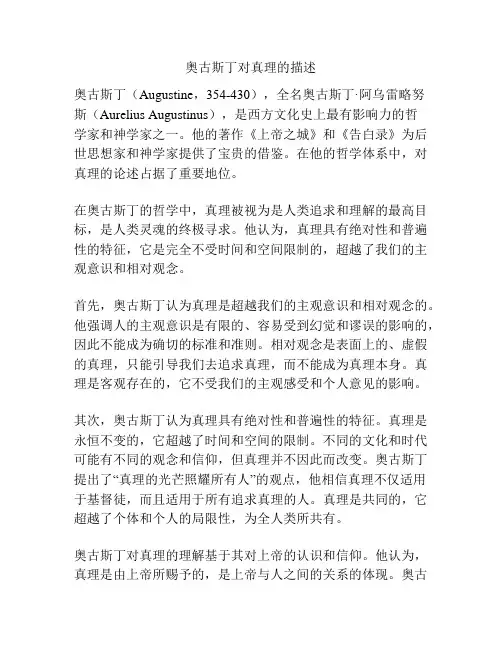 奥古斯丁对真理的描述

奥古斯丁（Augustine，354-430），全名奥古斯丁·阿乌雷略努斯（Aurelius Augustinus），是西方文化史上最有影响力的哲学家和神学家之一。他的著作《上帝之城》和《告白录》为后世思想家和神学家提供了宝贵的借鉴。在他的哲学体系中，对真理的论述占据了重要地位。

在奥古斯丁的哲学中，真理被视为是人类追求和理解的最高目标，是人类灵魂的终极寻求。他认为，真理具有绝对性和普遍性的特征，它是完全不受时间和空间限制的，超越了我们的主观意识和相对观念。

首先，奥古斯丁认为真理是超越我们的主观意识和相对观念的。他强调人的主观意识是有限的、容易受到幻觉和谬误的影响的，因此不能成为确切的标准和准则。相对观念是表面上的、虚假的真理，只能引导我们去追求真理，而不能成为真理本身。真理是客观存在的，它不受我们的主观感受和个人意见的影响。

其次，奥古斯丁认为真理具有绝对性和普遍性的特征。真理是永恒不变的，它超越了时间和空间的限制。不同的文化和时代可能有不同的观念和信仰，但真理并不因此而改变。奥古斯丁提出了“真理的光芒照耀所有人”的观点，他相信真理不仅适用于基督徒，而且适用于所有追求真理的人。真理是共同的，它超越了个体和个人的局限性，为全人类所共有。

奥古斯丁对真理的理解基于其对上帝的认识和信仰。他认为，真理是由上帝所赐予的，是上帝与人之间的关系的体现。奥古